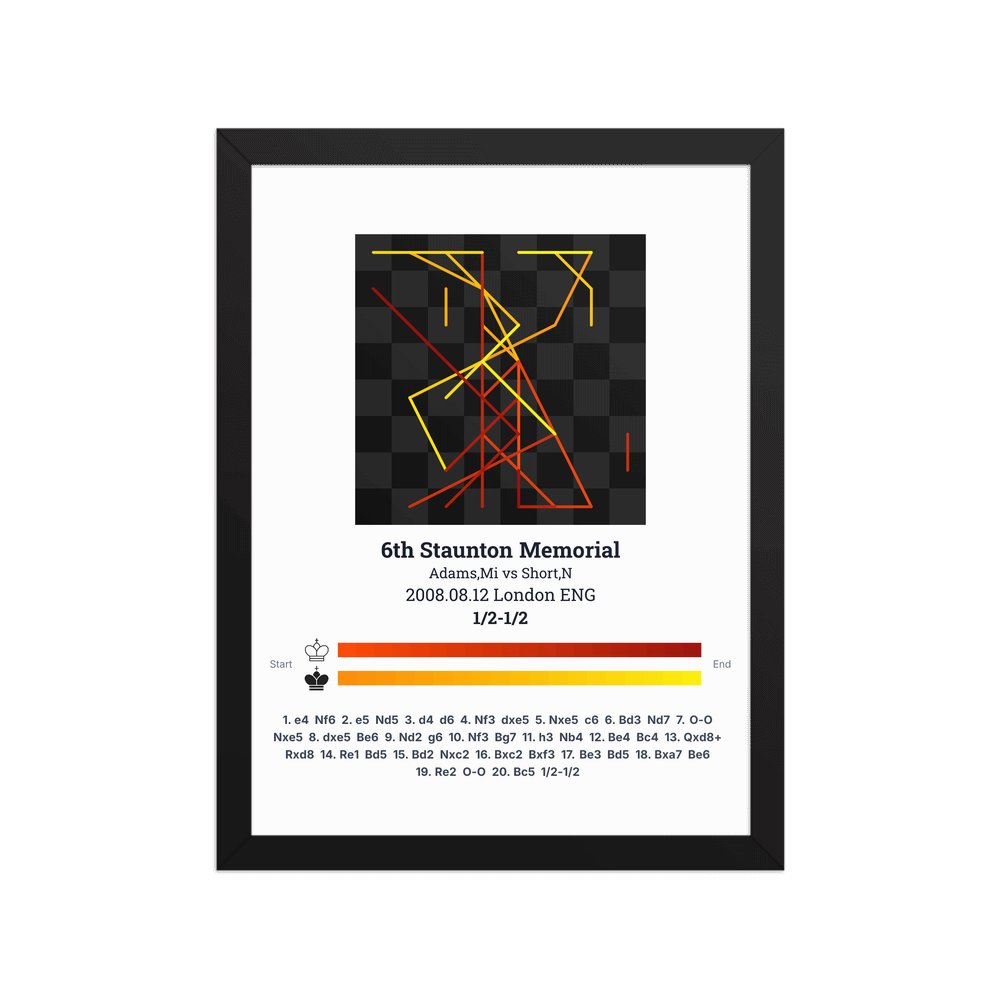 6th Staunton Memorial
Adams,Mi vs Short,N
2008.08.12 London ENG
1/2-1/2

Start
End

1. e4 Nf6 2. e5 Nd5 3. d4 d6 4. Nf3 dxe5 5. Nxe5 c6 6. Bd3 Nd7 7. O-O Nxe5 8. dxe5 Be6 9. Nd2 g6 10. Nf3 Bg7 11. h3 Nb4 12. Be4 Bc4 13. Qxd8+ Rxd8 14. Re1 Bd5 15. Bd2 Nxc2 16. Bxc2 Bxf3 17. Be3 Bd5 18. Bxa7 Be6 19. Re2 O-O 20. Bc5 1/2-1/2